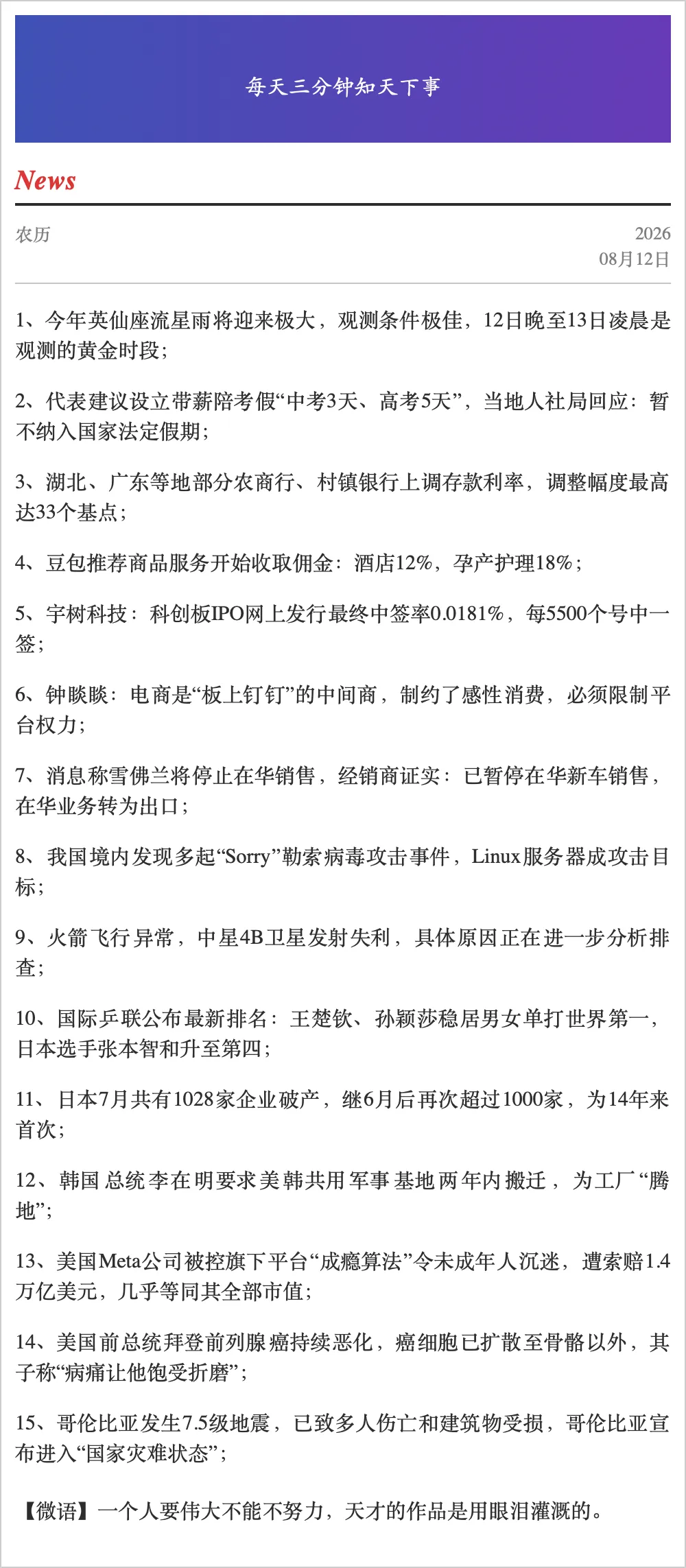 每天三分钟知天下事

News

农历

2026
08月12日

1、今年英仙座流星雨将迎来极大，观测条件极佳，12日晚至13日凌晨是观测的黄金时段；

2、代表建议设立带薪陪考假“中考3天、高考5天”，当地人社局回应：暂不纳入国家法定假期；

3、湖北、广东等地部分农商行、村镇银行上调存款利率，调整幅度最高达33个基点；

4、豆包推荐商品服务开始收取佣金：酒店12%，孕产护理18%；

5、宇树科技：科创板IPO网上发行最终中签率0.0181%，每5500个号中一签；

6、钟睒睒：电商是“板上钉钉”的中间商，制约了感性消费，必须限制平台权力；

7、消息称雪佛兰将停止在华销售，经销商证实：已暂停在华新车销售，在华业务转为出口；

8、我国境内发现多起“Sorry”勒索病毒攻击事件，Linux服务器成攻击目标；

9、火箭飞行异常，中星4B卫星发射失利，具体原因正在进一步分析排查；

10、国际乒联公布最新排名：王楚钦、孙颖莎稳居男女单打世界第一，日本选手张本智和升至第四；

11、日本7月共有1028家企业破产，继6月后再次超过1000家，为14年来首次；

12、韩国总统李在明要求美韩共用军事基地两年内搬迁，为工厂“腾地”；

13、美国Meta公司被控旗下平台“成瘾算法”令未成年人沉迷，遭索赔1.4万亿美元，几乎等同其全部市值；

14、美国前总统拜登前列腺癌持续恶化，癌细胞已扩散至骨骼以外，其子称“病痛让他饱受折磨”；

15、哥伦比亚发生7.5级地震，已致多人伤亡和建筑物受损，哥伦比亚宣布进入“国家灾难状态”；

【微语】一个人要伟大不能不努力，天才的作品是用眼泪灌溉的。